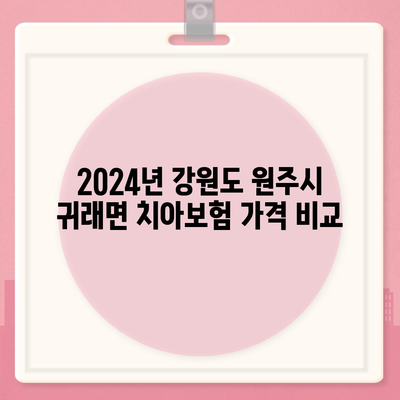 2024년 강원도 원주시 귀래면 치아보험 가격 비교